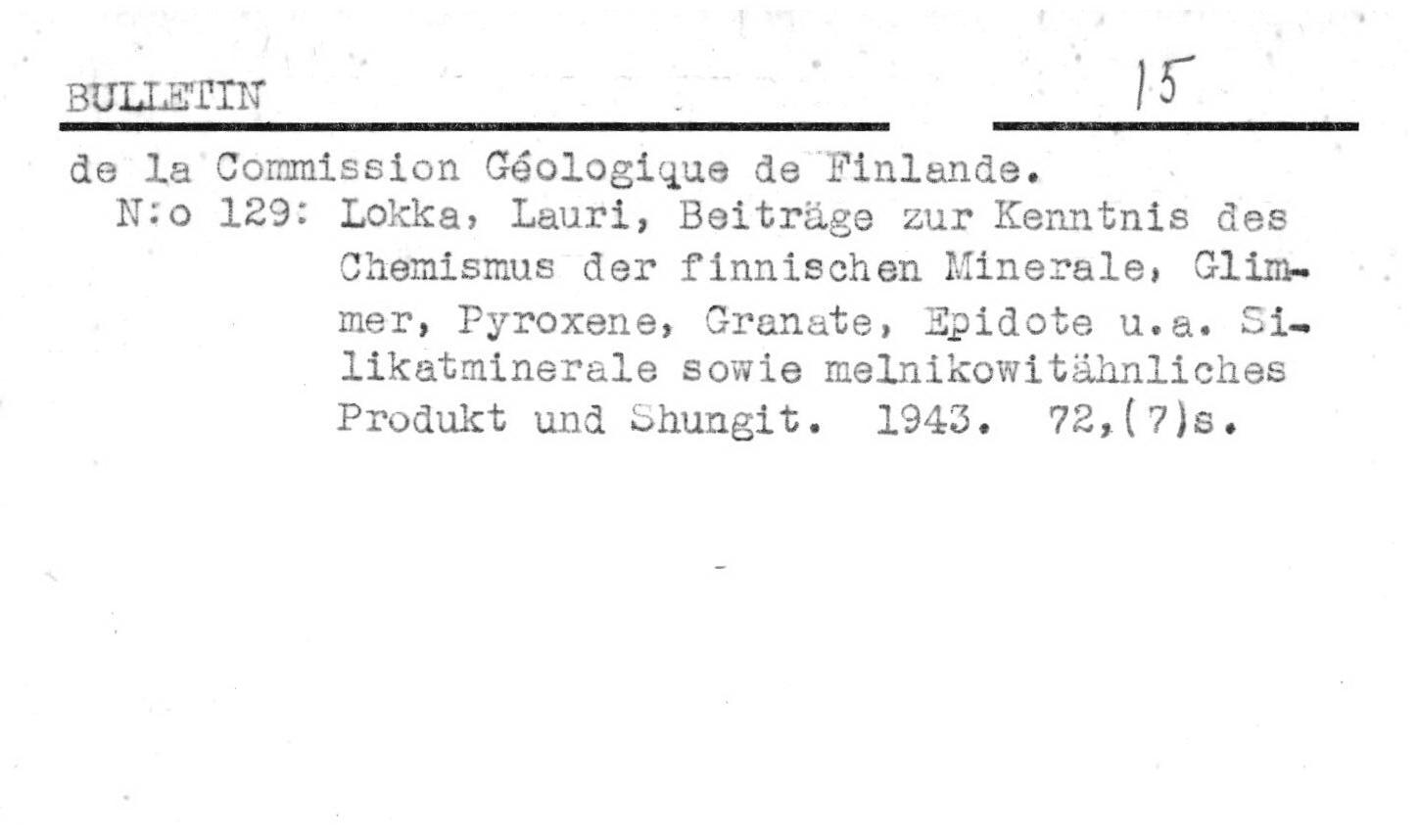 BULLETIN 15

de la Commission Géologique de Finlande.

N:o 129: Lokka, Lauri, Beiträge zur Kenntnis des Chemismus der finnischen Minerale, Glimmer, Pyroxene, Granate, Epidote u.a. Silikatminerale sowie melnikowitähnliches Produkt und Shungit. 1943. 72,(7)s.